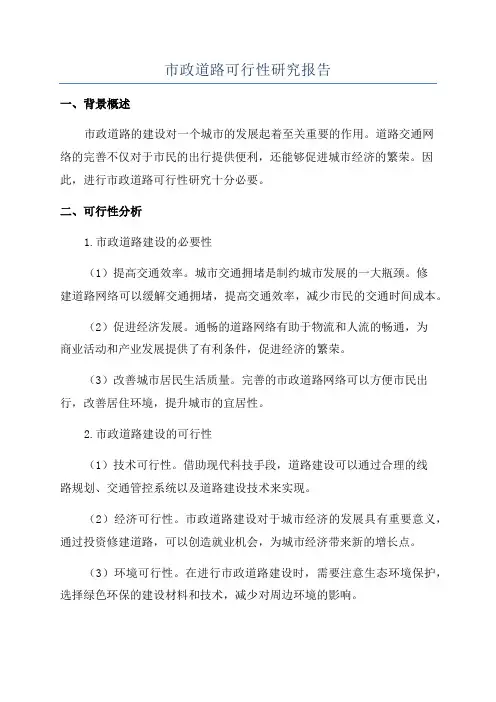 市政道路可行性研究报告

一、背景概述

市政道路的建设对一个城市的发展起着至关重要的作用。道路交通网络的完善不仅对于市民的出行提供便利，还能够促进城市经济的繁荣。因此，进行市政道路可行性研究十分必要。

二、可行性分析

1.市政道路建设的必要性

（1）提高交通效率。城市交通拥堵是制约城市发展的一大瓶颈。修建道路网络可以缓解交通拥堵，提高交通效率，减少市民的交通时间成本。

（2）促进经济发展。通畅的道路网络有助于物流和人流的畅通，为商业活动和产业发展提供了有利条件，促进经济的繁荣。

（3）改善城市居民生活质量。完善的市政道路网络可以方便市民出行，改善居住环境，提升城市的宜居性。

2.市政道路建设的可行性

（1）技术可行性。借助现代科技手段，道路建设可以通过合理的线路规划、交通管控系统以及道路建设技术来实现。

（2）经济可行性。市政道路建设对于城市经济的发展具有重要意义，通过投资修建道路，可以创造就业机会，为城市经济带来新的增长点。

（3）环境可行性。在进行市政道路建设时，需要注意生态环境保护，选择绿色环保的建设材料和技术，减少对周边环境的影响。